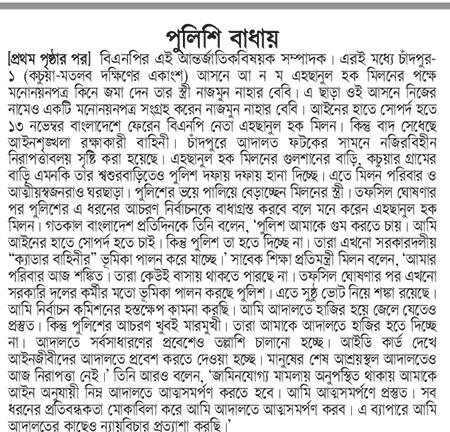 পুলিশি বাধায়

[প্রথম পৃষ্ঠার পর] বিএনপির এই আন্তর্জাতিকবিষয়ক সম্পাদক। এরই মধ্যে চাঁদপুর-১ (কচুয়া-মতলব দক্ষিণের একাংশ) আসনে আ ন ম এহছানুল হক মিলনের পক্ষে মনোনয়নপত্র কিনে জমা দেন তার স্ত্রী নাজমুন নাহার বেবি। এ ছাড়া ওই আসনে নিজের নামেও একটি মনোনয়নপত্র সংগ্রহ করেন নাজমুন নাহার বেবি। আইনের হাতে সোপর্দ হতে ১৩ নভেম্বর বাংলাদেশে ফেরেন বিএনপি নেতা এহছানুল হক মিলন। কিন্তু বাদ সেধেছে আইনশৃঙ্খলা রক্ষাকারী বাহিনী। চাঁদপুরে আদালত ফটকের সামনে নজিরবিহীন নিরাপত্তাবলয় সৃষ্টি করা হয়েছে। এহছানুল হক মিলনের গুলশানের বাড়ি, কচুয়ার গ্রামের বাড়ি এমনকি তার শ্বশুরবাড়িতেও পুলিশ দফায় দফায় হানা দিচ্ছে। এতে মিলন পরিবার ও আত্মীয়স্বজনরাও ঘরছাড়া। পুলিশের ভয়ে পালিয়ে বেড়াচ্ছেন মিলনের স্ত্রী। তফসিল ঘোষণার পর পুলিশের এ ধরনের আচরণ নির্বাচনকে বাধাগ্রস্ত করবে বলে মনে করেন এহছানুল হক মিলন। গতকাল বাংলাদেশ প্রতিদিনকে তিনি বলেন, 'পুলিশ আমাকে গুম করতে চায়। আমি আইনের হাতে সোপর্দ হতে চাই। কিন্তু পুলিশ তা হতে দিচ্ছে না। তারা এখনো সরকারদলীয় "ক্যাডার বাহিনীর" ভূমিকা পালন করে যাচ্ছে।' সাবেক শিক্ষা প্রতিমন্ত্রী মিলন বলেন, 'আমার পরিবার আজ শঙ্কিত। তারা কেউই বাসায় থাকতে পারছে না। তফসিল ঘোষণার পর এখনো সরকারি দলের কর্মীর মতো ভূমিকা পালন করছে পুলিশ। এতে সুষ্ঠু ভোট নিয়ে শঙ্কা রয়েছে। আমি নির্বাচন কমিশনের হস্তক্ষেপ কামনা করছি। আমি আদালতে হাজির হয়ে জেলে যেতেও প্রস্তুত। কিন্তু পুলিশের আচরণ খুবই মারমুখী। তারা আমাকে আদালতে হাজির হতে দিচ্ছে না। আদালতে সর্বসাধারণের প্রবেশেও তল্লাশি চালানো হচ্ছে। আইডি কার্ড দেখে আইনজীবীদের আদালতে প্রবেশ করতে দেওয়া হচ্ছে। মানুষের শেষ আশ্রয়স্থল আদালতেও আজ নিরাপত্তা নেই।' তিনি আরও বলেন, 'জামিনযোগ্য মামলায় অনুপস্থিত থাকায় আমাকে আইন অনুযায়ী নিম্ন আদালতে আত্মসমর্পণ করতে হবে। আমি আত্মসমর্পণে প্রস্তুত। সব ধরনের প্রতিবন্ধকতা মোকাবিলা করে আমি আদালতে আত্মসমর্পণ করব। এ ব্যাপারে আমি আদালতের কাছেও ন্যায়বিচার প্রত্যাশা করছি।'